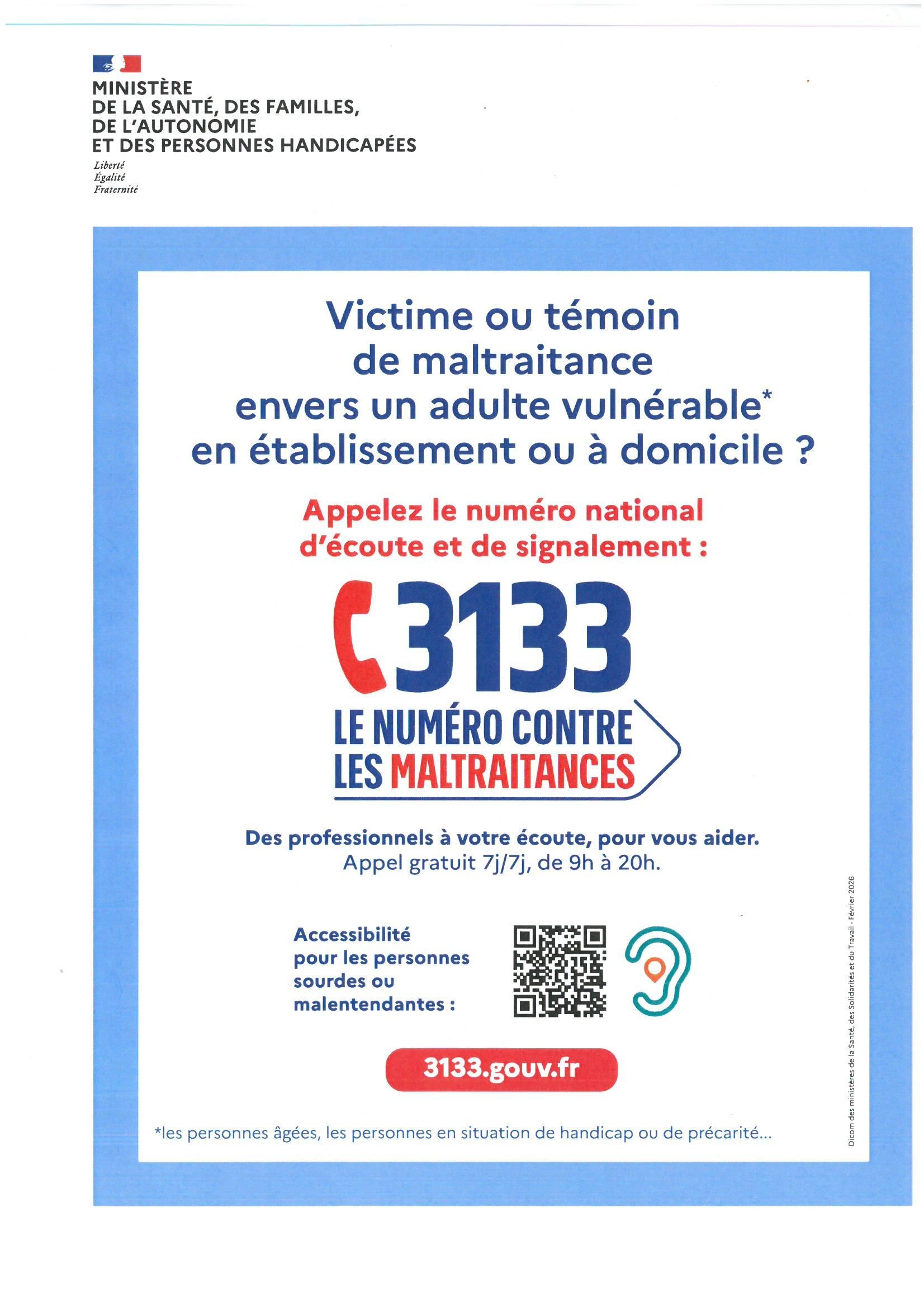 MINISTÈRE
DE LA SANTÉ, DES FAMILLES,
DE L'AUTONOMIE
ET DES PERSONNES HANDICAPÉES

Liberté
Égalité
Fraternité

Victime ou témoin de maltraitance envers un adulte vulnérable* en établissement ou à domicile ?

Appelez le numéro national d'écoute et de signalement :

3133

LE NUMÉRO CONTRE LES MALTRAITANCES

Des professionnels à votre écoute, pour vous aider.
Appel gratuit 7j/7j, de 9h à 20h.

Accessibilité pour les personnes sourdes ou malentendantes :

3133.gouv.fr

*les personnes âgées, les personnes en situation de handicap ou de précarité...

Dicom des ministères de la Santé, des Solidarités et du Travail - Février 2026